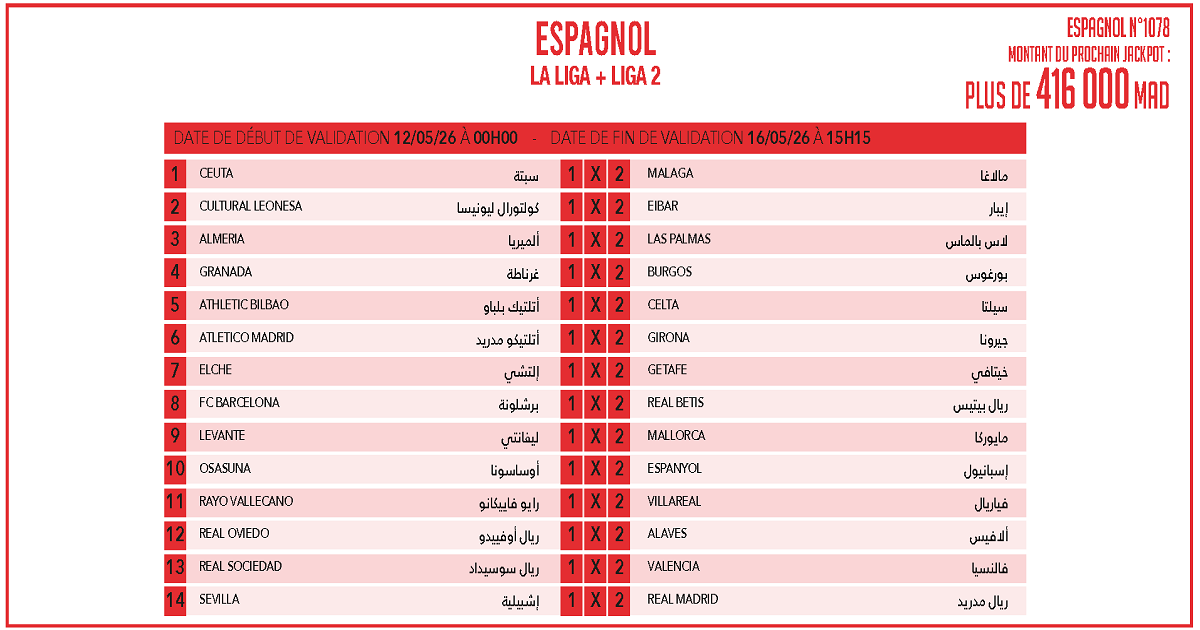 ESPAGNOL
LA LIGA + LIGA 2

ESPAGNOL N°1078
MONTANT DU PROCHAIN JACKPOT :
PLUS DE 416 000 MAD

DATE DE DÉBUT DE VALIDATION 12/05/26 À 00H00 - DATE DE FIN DE VALIDATION 16/05/26 À 15H15

| 1 | CEUTA | سبتة | 1 | X | 2 | MALAGA | مالاغا |
|---|---|---|---|---|---|---|---|
| 2 | CULTURAL LEONESA | كولتورال ليونيسا | 1 | X | 2 | EIBAR | إيبار |
| 3 | ALMERIA | ألميريا | 1 | X | 2 | LAS PALMAS | لاس بالماس |
| 4 | GRANADA | غرناطة | 1 | X | 2 | BURGOS | بورغوس |
| 5 | ATHLETIC BILBAO | أتلتيك بلباو | 1 | X | 2 | CELTA | سيلتا |
| 6 | ATLETICO MADRID | أتلتيكو مدريد | 1 | X | 2 | GIRONA | جيرونا |
| 7 | ELCHE | إلتشي | 1 | X | 2 | GETAFE | خيتافي |
| 8 | FC BARCELONA | برشلونة | 1 | X | 2 | REAL BETIS | ريال بيتيس |
| 9 | LEVANTE | ليفانتي | 1 | X | 2 | MALLORCA | مايوركا |
| 10 | OSASUNA | أوساسونا | 1 | X | 2 | ESPANYOL | إسبانيول |
| 11 | RAYO VALLECANO | رايو فاييكانو | 1 | X | 2 | VILLAREAL | فياريال |
| 12 | REAL OVIEDO | ريال أوفييدو | 1 | X | 2 | ALAVES | ألافيس |
| 13 | REAL SOCIEDAD | ريال سوسيداد | 1 | X | 2 | VALENCIA | فالنسيا |
| 14 | SEVILLA | إشبيلية | 1 | X | 2 | REAL MADRID | ريال مدريد |